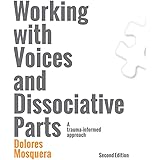 Working with Voices and Dissociative Parts

A trauma-informed approach

Dolores Mosquera

Second Edition